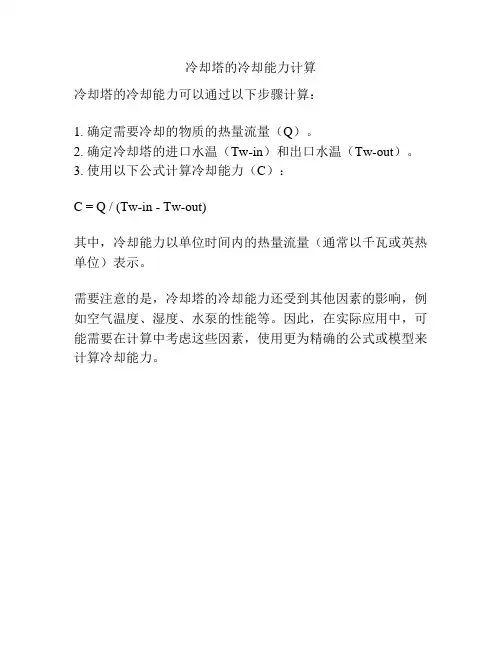 冷却塔的冷却能力计算

冷却塔的冷却能力可以通过以下步骤计算：

1. 确定需要冷却的物质的热量流量（Q）。
2. 确定冷却塔的进口水温（Tw-in）和出口水温（Tw-out）。
3. 使用以下公式计算冷却能力（C）：

C = Q / (Tw-in - Tw-out)

其中，冷却能力以单位时间内的热量流量（通常以千瓦或英热单位）表示。

需要注意的是，冷却塔的冷却能力还受到其他因素的影响，例如空气温度、湿度、水泵的性能等。因此，在实际应用中，可能需要在计算中考虑这些因素，使用更为精确的公式或模型来计算冷却能力。